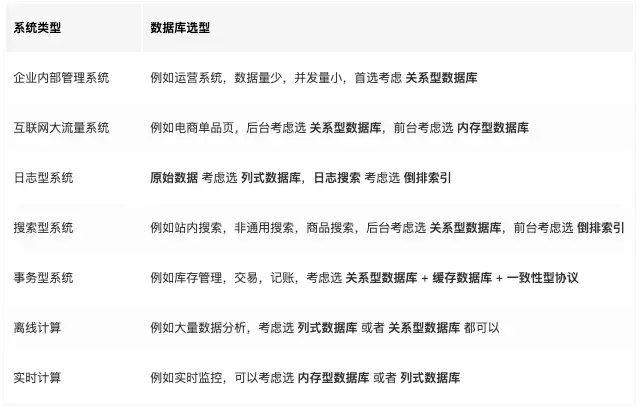 | 系统类型 | 数据库选型 |
|---|---|
| 企业内部管理系统 | 例如运营系统，数据量少，并发量小，首选考虑 关系型数据库 |
| 互联网大流量系统 | 例如电商单品页，后台考虑选 关系型数据库，前台考虑选 内存型数据库 |
| 日志型系统 | 原始数据 考虑选 列式数据库，日志搜索 考虑选 倒排索引 |
| 搜索型系统 | 例如站内搜索，非通用搜索，商品搜索，后台考虑选 关系型数据库，前台考虑选 倒排索引 |
| 事务型系统 | 例如库存管理，交易，记账，考虑选 关系型数据库 + 缓存数据库 + 一致性型协议 |
| 离线计算 | 例如大量数据分析，考虑选 列式数据库 或者 关系型数据库 都可以 |
| 实时计算 | 例如实时监控，可以考虑选 内存型数据库 或者 列式数据库 |